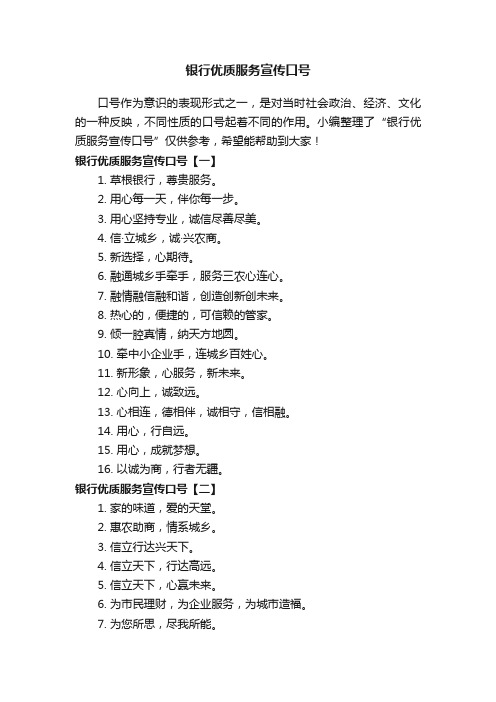 银行优质服务宣传口号

口号作为意识的表现形式之一，是对当时社会政治、经济、文化的一种反映，不同性质的口号起着不同的作用。小编整理了“银行优质服务宣传口号”仅供参考，希望能帮助到大家！

银行优质服务宣传口号【一】

1. 草根银行，尊贵服务。
2. 用心每一天，伴你每一步。
3. 用心坚持专业，诚信尽善尽美。
4. 信·立城乡，诚·兴农商。
5. 新选择，心期待。
6. 融通城乡手牵手，服务三农心连心。
7. 融情融信融和谐，创造创新创未来。
8. 热心的，便捷的，可信赖的管家。
9. 倾一腔真情，纳天方地圆。
10. 牵中小企业手，连城乡百姓心。
11. 新形象，心服务，新未来。
12. 心向上，诚致远。
13. 心相连，德相伴，诚相守，信相融。
14. 用心，行自远。
15. 用心，成就梦想。
16. 以诚为商，行者无疆。

银行优质服务宣传口号【二】

1. 家的味道，爱的天堂。
2. 惠农助商，情系城乡。
3. 信立行达兴天下。
4. 信立天下，行达高远。
5. 信立天下，心赢未来。
6. 为市民理财，为企业服务，为城市造福。
7. 为您所思，尽我所能。